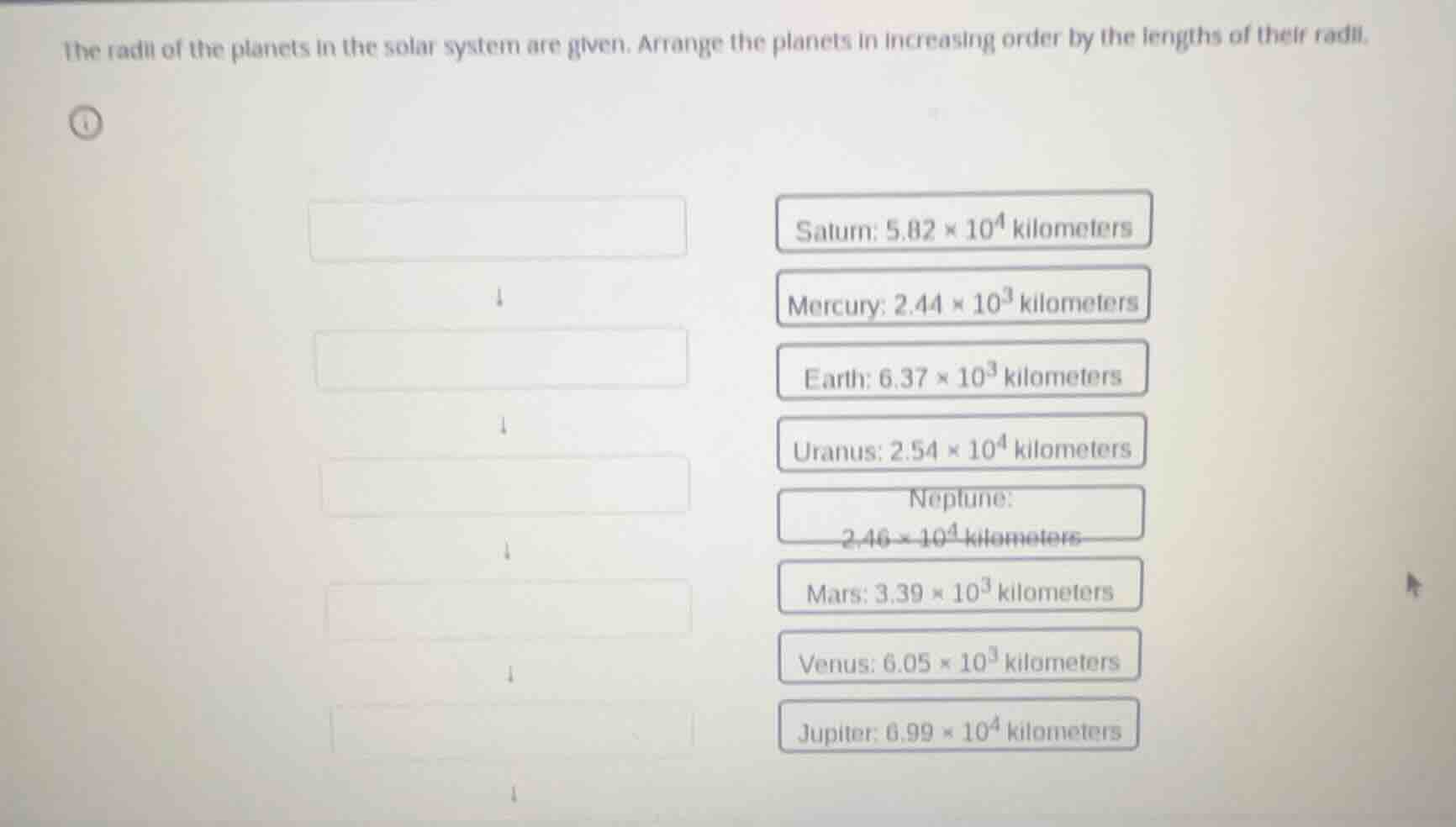 The radii of the planets in the solar system are given. Arrange the planets in increasing order by the lengths of their radii.

↓

↓

↓

↓

↓

Saturn: $5.82 \times 10^4$ kilometers

Mercury: $2.44 \times 10^3$ kilometers

Earth: $6.37 \times 10^3$ kilometers

Uranus: $2.54 \times 10^4$ kilometers

Neptune: $2.46 \times 10^4$ kilometers

Mars: $3.39 \times 10^3$ kilometers

Venus: $6.05 \times 10^3$ kilometers

Jupiter: $6.99 \times 10^4$ kilometers